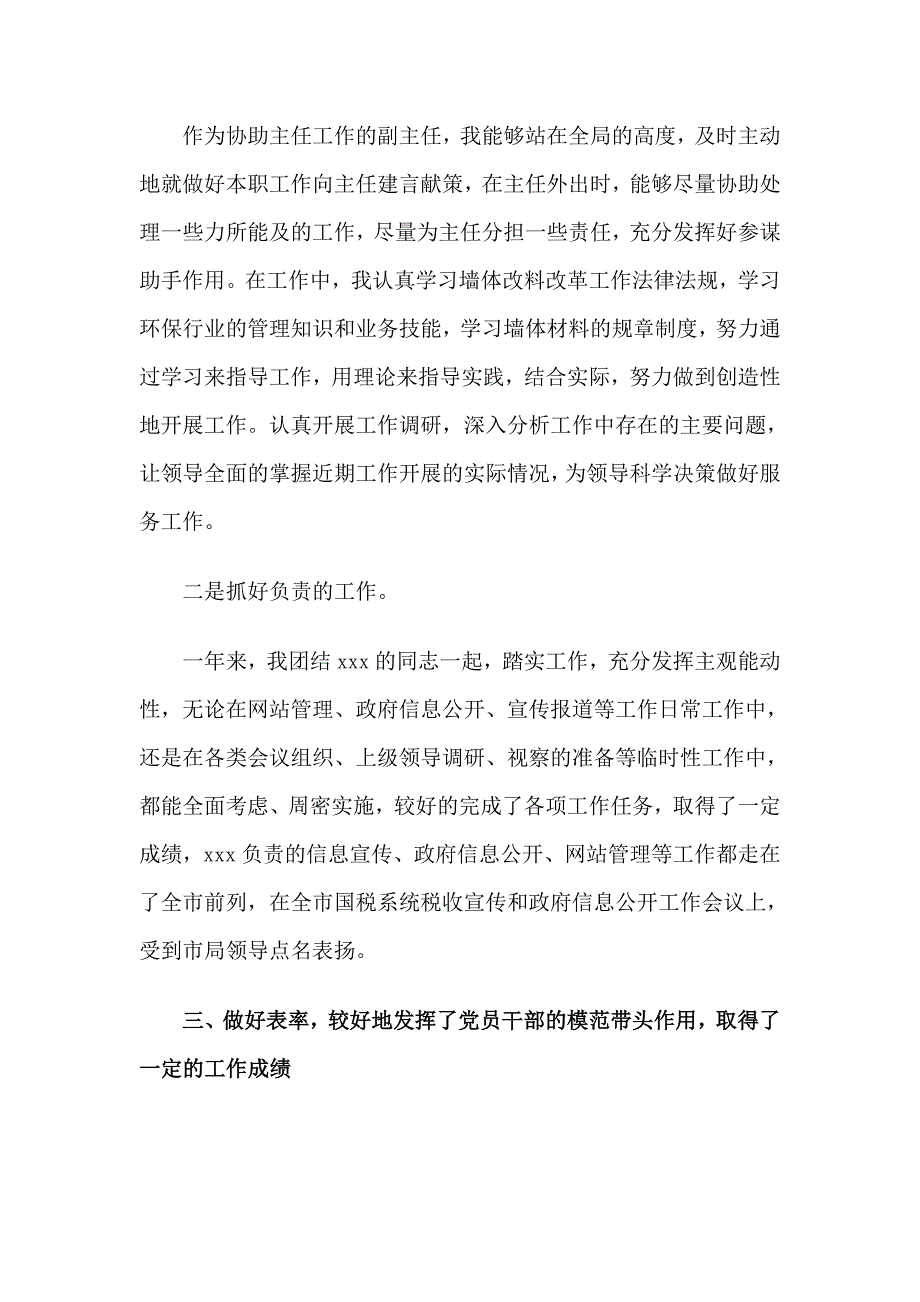 作为协助主任工作的副主任，我能够站在全局的高度，及时主动地就做好本职工作向主任建言献策，在主任外出时，能够尽量协助处理一些力所能及的工作，尽量为主任分担一些责任，充分发挥好参谋助手作用。在工作中，我认真学习墙体改料改革工作法律法规，学习环保行业的管理知识和业务技能，学习墙体材料的规章制度，努力通过学习来指导工作，用理论来指导实践，结合实际，努力做到创造性地开展工作。认真开展工作调研，深入分析工作中存在的主要问题，让领导全面的掌握近期工作开展的实际情况，为领导科学决策做好服务工作。

二是抓好负责的工作。

一年来，我团结 xxx 的同志一起，踏实工作，充分发挥主观能动性，无论在网站管理、政府信息公开、宣传报道等工作日常工作中，还是在各类会议组织、上级领导调研、视察的准备等临时性工作中，都能全面考虑、周密实施，较好的完成了各项工作任务，取得了一定成绩，xxx 负责的信息宣传、政府信息公开、网站管理等工作都走在了全市前列，在全市国税系统税收宣传和政府信息公开工作会议上，受到市局领导点名表扬。

三、做好表率，较好地发挥了党员干部的模范带头作用，取得了一定的工作成绩